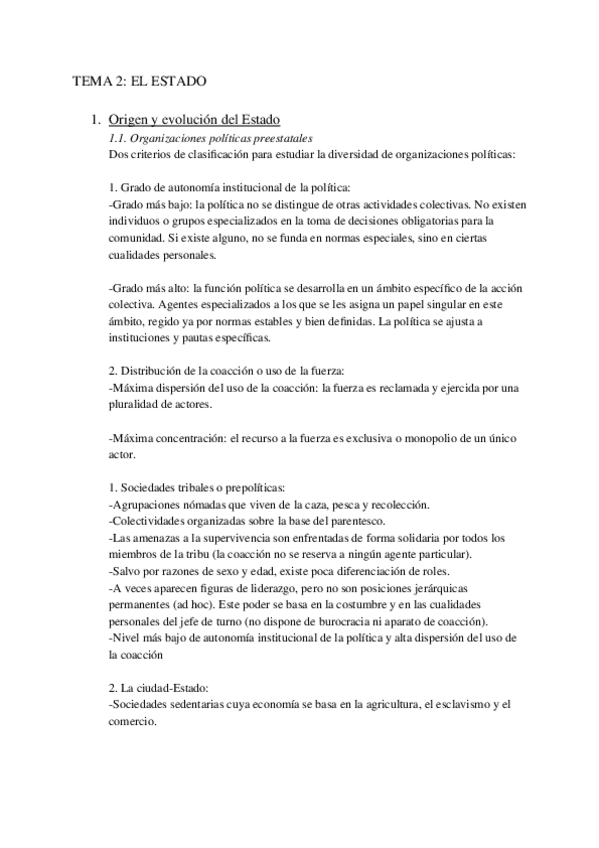 TEMA 2: EL ESTADO

1. Origen y evolución del Estado

1.1. Organizaciones políticas preestatales

Dos criterios de clasificación para estudiar la diversidad de organizaciones políticas:

1. Grado de autonomía institucional de la política:
-Grado más bajo: la política no se distingue de otras actividades colectivas. No existen individuos o grupos especializados en la toma de decisiones obligatorias para la comunidad. Si existe alguno, no se funda en normas especiales, sino en ciertas cualidades personales.

-Grado más alto: la función política se desarrolla en un ámbito específico de la acción colectiva. Agentes especializados a los que se les asigna un papel singular en este ámbito, regido ya por normas estables y bien definidas. La política se ajusta a instituciones y pautas específicas.

2. Distribución de la coacción o uso de la fuerza:
-Máxima dispersión del uso de la coacción: la fuerza es reclamada y ejercida por una pluralidad de actores.

-Máxima concentración: el recurso a la fuerza es exclusiva o monopolio de un único actor.

1. Sociedades tribales o prepolíticas:
-Agrupaciones nómadas que viven de la caza, pesca y recolección.
-Colectividades organizadas sobre la base del parentesco.
-Las amenazas a la supervivencia son enfrentadas de forma solidaria por todos los miembros de la tribu (la coacción no se reserva a ningún agente particular).
-Salvo por razones de sexo y edad, existe poca diferenciación de roles.
-A veces aparecen figuras de liderazgo, pero no son posiciones jerárquicas permanentes (ad hoc). Este poder se basa en la costumbre y en las cualidades personales del jefe de turno (no dispone de burocracia ni aparato de coacción).
-Nivel más bajo de autonomía institucional de la política y alta dispersión del uso de la coacción

2. La ciudad-Estado:
-Sociedades sedentarias cuya economía se basa en la agricultura, el esclavismo y el comercio.